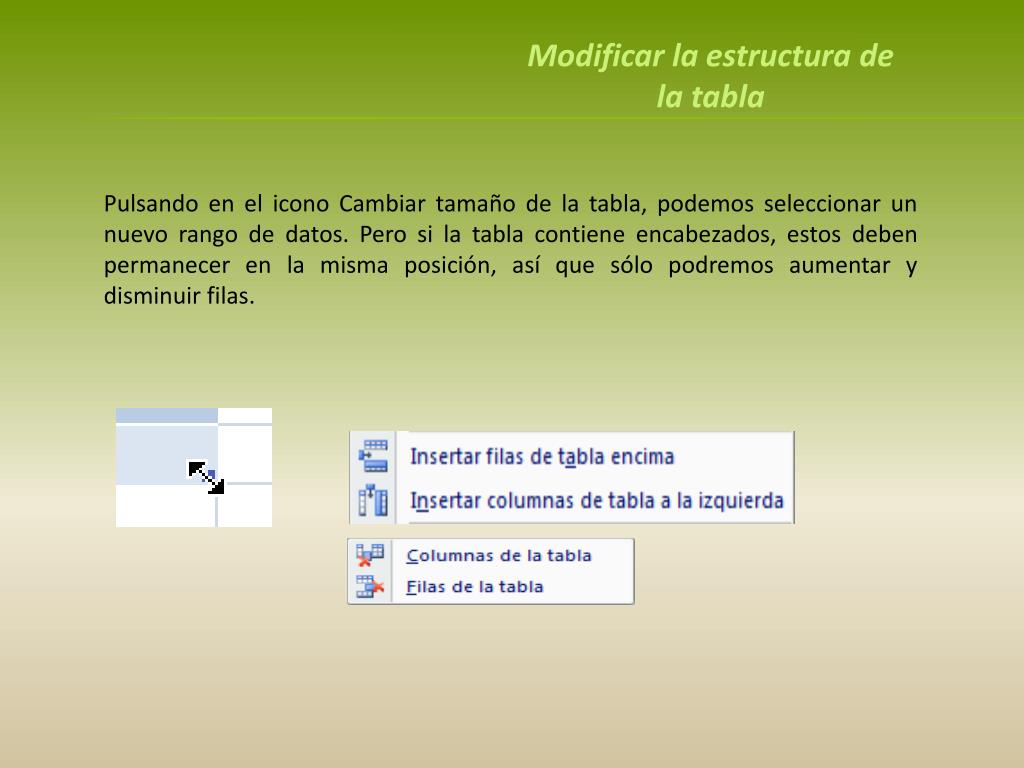 Modificar la estructura de la tabla

Pulsando en el icono Cambiar tamaño de la tabla, podemos seleccionar un nuevo rango de datos. Pero si la tabla contiene encabezados, estos deben permanecer en la misma posición, así que sólo podremos aumentar y disminuir filas.

Insertar filas de tabla encima
Insertar columnas de tabla a la izquierda

Columnas de la tabla
Filas de la tabla